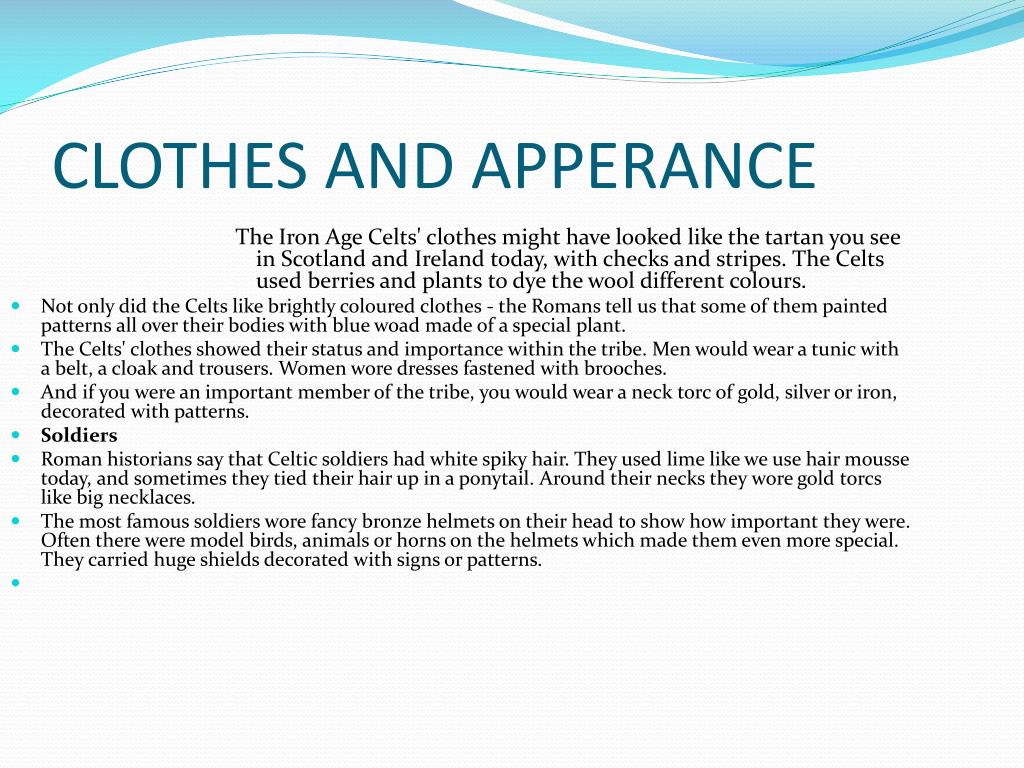 CLOTHES AND APPERANCE

The Iron Age Celts' clothes might have looked like the tartan you see in Scotland and Ireland today, with checks and stripes. The Celts used berries and plants to dye the wool different colours.

• Not only did the Celts like brightly coloured clothes - the Romans tell us that some of them painted patterns all over their bodies with blue woad made of a special plant.
• The Celts' clothes showed their status and importance within the tribe. Men would wear a tunic with a belt, a cloak and trousers. Women wore dresses fastened with brooches.
• And if you were an important member of the tribe, you would wear a neck torc of gold, silver or iron, decorated with patterns.
• Soldiers
• Roman historians say that Celtic soldiers had white spiky hair. They used lime like we use hair mousse today, and sometimes they tied their hair up in a ponytail. Around their necks they wore gold torcs like big necklaces.
• The most famous soldiers wore fancy bronze helmets on their head to show how important they were. Often there were model birds, animals or horns on the helmets which made them even more special. They carried huge shields decorated with signs or patterns.
•